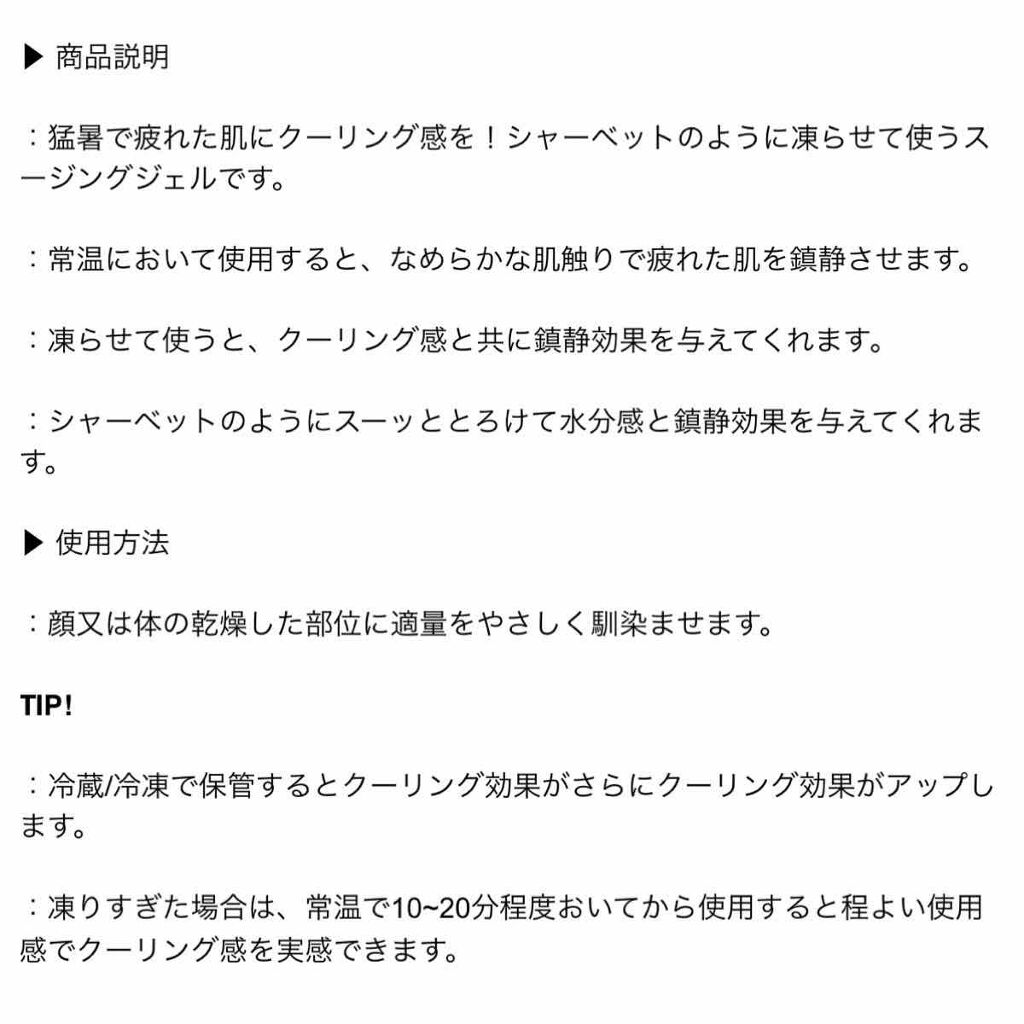 ▶ 商品説明

：猛暑で疲れた肌にクーリング感を！シャーベットのように凍らせて使うスージングジェルです。

：常温において使用すると、なめらかな肌触りで疲れた肌を鎮静させます。

：凍らせて使うと、クーリング感と共に鎮静効果を与えてくれます。

：シャーベットのようにスーッととろけて水分感と鎮静効果を与えてくれます。

▶ 使用方法

：顔又は体の乾燥した部位に適量をやさしく馴染ませます。

TIP!

：冷蔵/冷凍で保管するとクーリング効果がさらにクーリング効果がアップします。

：凍りすぎた場合は、常温で10~20分程度おいてから使用すると程よい使用感でクーリング感を実感できます。